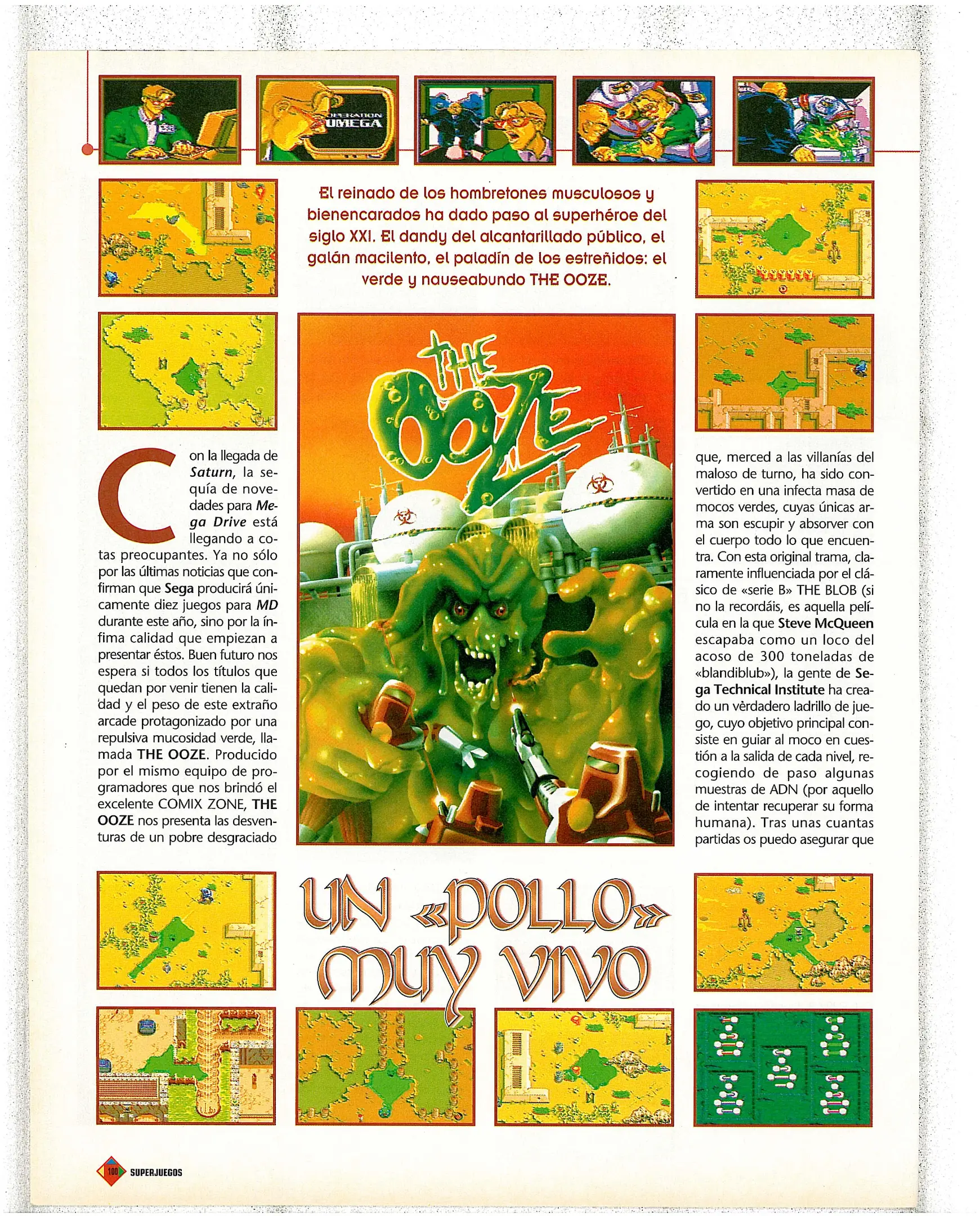 OPERATION OMEGA

El reinado de los hombretones musculosos y bienencarados ha dado paso al superhéroe del siglo XXI. El dandy del alcantarillado público, el galán macilento, el paladín de los estreñidos: el verde y nauseabundo THE OOZE.

THE OOZE

Con la llegada de Saturn, la sequía de novedades para Mega Drive está llegando a cotas preocupantes. Ya no sólo por las últimas noticias que confirman que Sega producirá únicamente diez juegos para MD durante este año, sino por la ínfima calidad que empiezan a presentar éstos. Buen futuro nos espera si todos los títulos que quedan por venir tienen la calidad y el peso de este extraño arcade protagonizado por una repulsiva mucosidad verde, llamada THE OOZE. Producido por el mismo equipo de programadores que nos brindó el excelente COMIX ZONE, THE OOZE nos presenta las desventuras de un pobre desgraciado que, merced a las villanías del maloso de turno, ha sido convertido en una infecta masa de mocos verdes, cuyas únicas arma son escupir y absorver con el cuerpo todo lo que encuentra. Con esta original trama, claramente influenciada por el clásico de «serie B» THE BLOB (si no la recordáis, es aquella película en la que Steve McQueen escapaba como un loco del acoso de 300 toneladas de «blandiblub»), la gente de Sega Technical Institute ha creado un verdadero ladrillo de juego, cuyo objetivo principal consiste en guiar al moco en cuestión a la salida de cada nivel, recogiendo de paso algunas muestras de ADN (por aquello de intentar recuperar su forma humana). Tras unas cuantas partidas os puedo asegurar que

UN «POLLO» MUY VIVO

100 SUPERJUEGOS